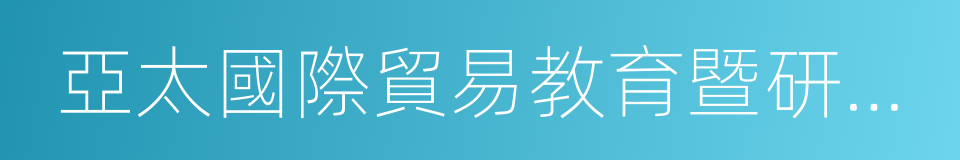 亞太國際貿易教育暨研...